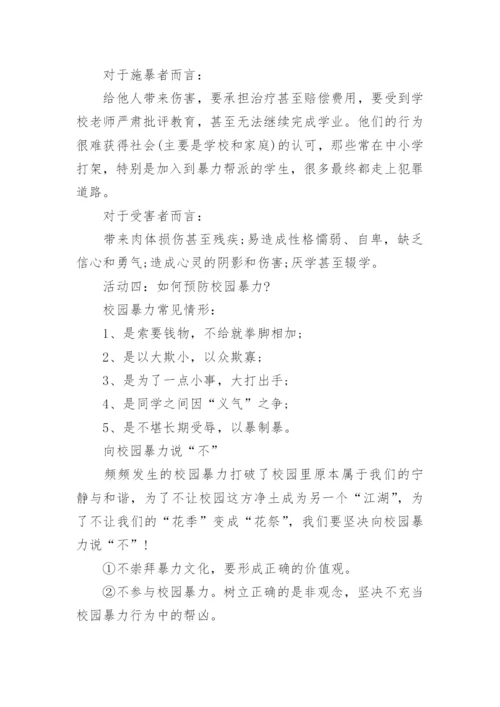 对于施暴者而言：

给他人带来伤害，要承担治疗甚至赔偿费用，要受到学校老师严肃批评教育，甚至无法继续完成学业。他们的行为很难获得社会(主要是学校和家庭)的认可，那些常在中小学打架，特别是加入到暴力帮派的学生，很多最终都走上犯罪道路。

对于受害者而言：

带来肉体损伤甚至残疾；易造成性格懦弱、自卑，缺乏信心和勇气；造成心灵的阴影和伤害；厌学甚至辍学。

活动四：如何预防校园暴力？

校园暴力常见情形：

1、是索要钱物，不给就拳脚相加；

2、是以大欺小，以众欺寡；

3、是为了一点小事，大打出手；

4、是同学之间因“义气”之争；

5、是不堪长期受辱，以暴制暴。

向校园暴力说“不”

频频发生的校园暴力打破了校园里原本属于我们的宁静与和谐，为了不让校园这方净土成为另一个“江湖”，为了不让我们的“花季”变成“花祭”，我们要坚决向校园暴力说“不”！

①不崇拜暴力文化，要形成正确的价值观。

②不参与校园暴力。树立正确的是非观念，坚决不充当校园暴力行为中的帮凶。